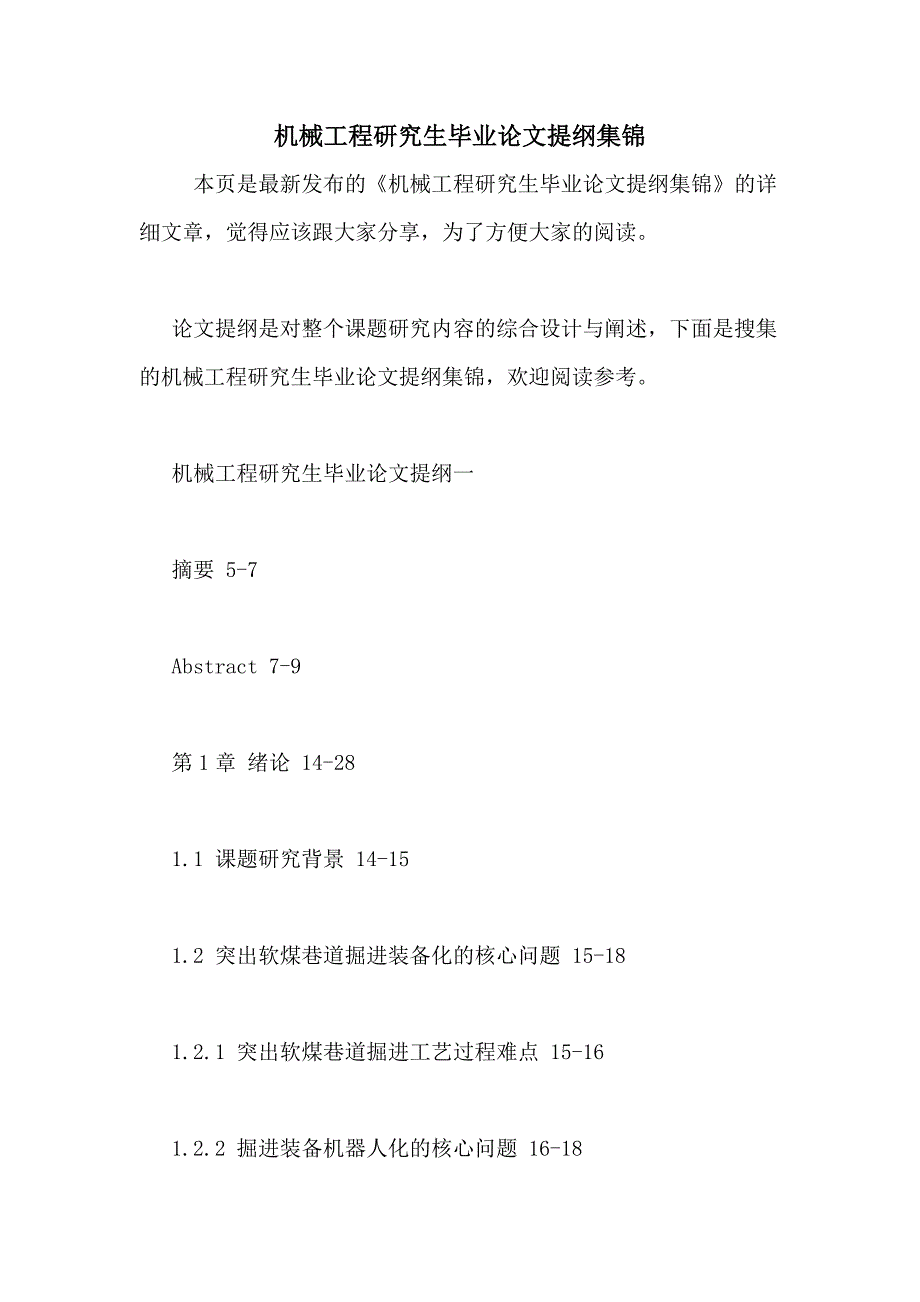 机械工程研究生毕业论文提纲集锦

本页是最新发布的《机械工程研究生毕业论文提纲集锦》的详细文章，觉得应该跟大家分享，为了方便大家的阅读。

论文提纲是对整个课题研究内容的综合设计与阐述，下面是搜集的机械工程研究生毕业论文提纲集锦，欢迎阅读参考。

机械工程研究生毕业论文提纲一

摘要 5-7

Abstract 7-9

第1章 绪论 14-28

1.1 课题研究背景 14-15

1.2 突出软煤巷道掘进装备化的核心问题 15-18

1.2.1 突出软煤巷道掘进工艺过程难点 15-16

1.2.2 掘进装备机器人化的核心问题 16-18